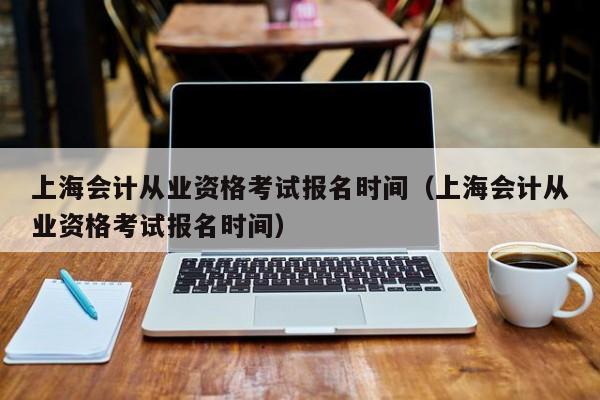 上海会计从业资格考试报名时间（上海会计从业资格考试报名时间）